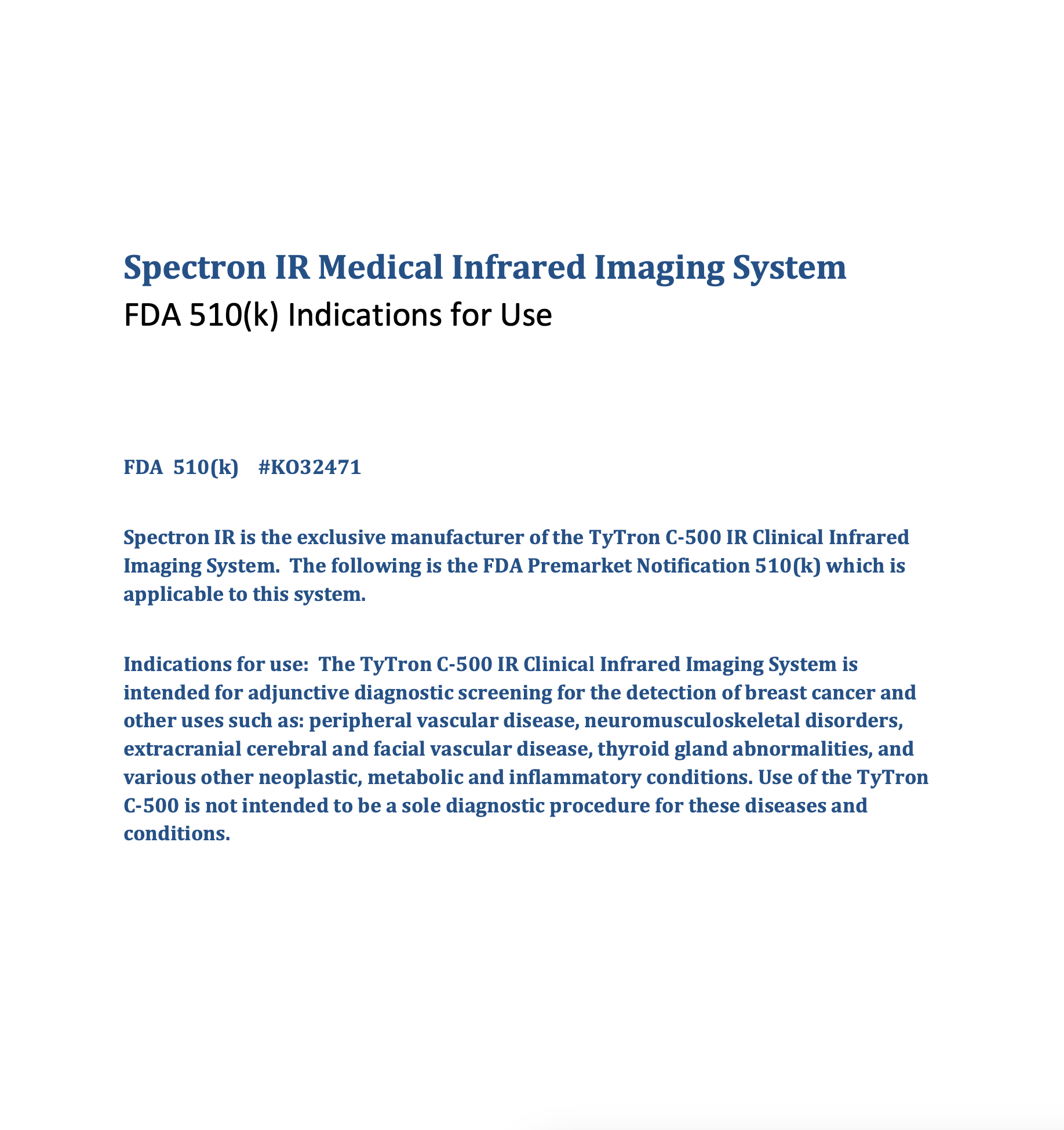 Spectron IR Medical Infrared Imaging System
FDA 510(k) Indications for Use

FDA 510(k) #KO32471

Spectron IR is the exclusive manufacturer of the TyTron C-500 IR Clinical Infrared Imaging System. The following is the FDA Premarket Notification 510(k) which is applicable to this system.

Indications for use: The TyTron C-500 IR Clinical Infrared Imaging System is intended for adjunctive diagnostic screening for the detection of breast cancer and other uses such as: peripheral vascular disease, neuromusculoskeletal disorders, extracranial cerebral and facial vascular disease, thyroid gland abnormalities, and various other neoplastic, metabolic and inflammatory conditions. Use of the TyTron C-500 is not intended to be a sole diagnostic procedure for these diseases and conditions.